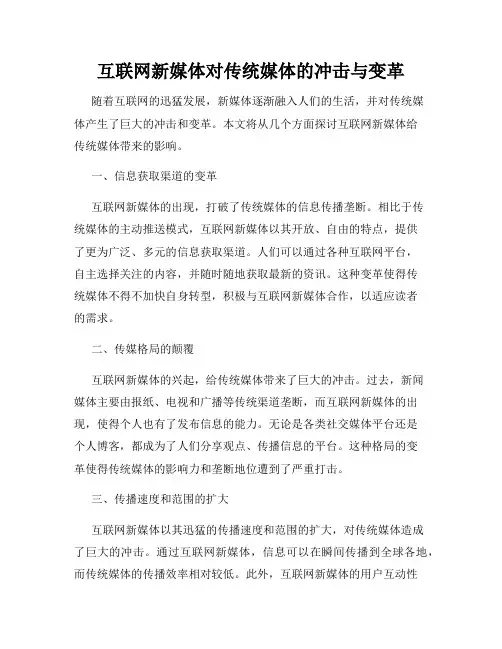 互联网新媒体对传统媒体的冲击与变革

随着互联网的迅猛发展，新媒体逐渐融入人们的生活，并对传统媒体产生了巨大的冲击和变革。本文将从几个方面探讨互联网新媒体给传统媒体带来的影响。

一、信息获取渠道的变革

互联网新媒体的出现，打破了传统媒体的信息传播垄断。相比于传统媒体的主动推送模式，互联网新媒体以其开放、自由的特点，提供了更为广泛、多元的信息获取渠道。人们可以通过各种互联网平台，自主选择关注的内容，并随时随地获取最新的资讯。这种变革使得传统媒体不得不加快自身转型，积极与互联网新媒体合作，以适应读者的需求。

二、传媒格局的颠覆

互联网新媒体的兴起，给传统媒体带来了巨大的冲击。过去，新闻媒体主要由报纸、电视和广播等传统渠道垄断，而互联网新媒体的出现，使得个人也有了发布信息的能力。无论是各类社交媒体平台还是个人博客，都成为了人们分享观点、传播信息的平台。这种格局的变革使得传统媒体的影响力和垄断地位遭到了严重打击。

三、传播速度和范围的扩大

互联网新媒体以其迅猛的传播速度和范围的扩大，对传统媒体造成了巨大的冲击。通过互联网新媒体，信息可以在瞬间传播到全球各地，而传统媒体的传播效率相对较低。此外，互联网新媒体的用户互动性